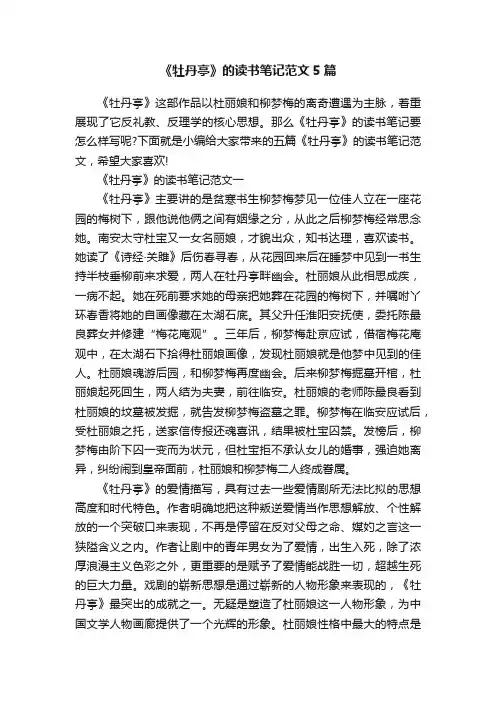 《牡丹亭》的读书笔记范文 5 篇

《牡丹亭》这部作品以杜丽娘和柳梦梅的离奇遭遇为主脉，着重展现了它反礼教、反理学的核心思想。那么《牡丹亭》的读书笔记要怎么样写呢?下面就是小编给大家带来的五篇《牡丹亭》的读书笔记范文，希望大家喜欢!

《牡丹亭》的读书笔记范文一

《牡丹亭》主要讲的是贫寒书生柳梦梅梦见一位佳人立在一座花园的梅树下，跟他说他俩之间有姻缘之分，从此之后柳梦梅经常思念她。南安太守杜宝又一女名丽娘，才貌出众，知书达理，喜欢读书。她读了《诗经·关雎》后伤春寻春，从花园回来后在睡梦中见到一书生持半枝垂柳前来求爱，两人在牡丹亭畔幽会。杜丽娘从此相思成疾，一病不起。她在死前要求她的母亲把她葬在花园的梅树下，并嘱咐丫环春香将她的自画像藏在太湖石底。其父升任淮阳安抚使，委托陈最良葬女并修建“梅花庵观”。三年后，柳梦梅赴京应试，借宿梅花庵观中，在太湖石下拾得杜丽娘画像，发现杜丽娘就是他梦中见到的佳人。杜丽娘魂游后园，和柳梦梅再度幽会。后来柳梦梅掘墓开棺，杜丽娘起死回生，两人结为夫妻，前往临安。杜丽娘的老师陈最良看到杜丽娘的坟墓被发掘，就告发柳梦梅盗墓之罪。柳梦梅在临安应试后，受杜丽娘之托，送家信传报还魂喜讯，结果被杜宝囚禁。发榜后，柳梦梅由阶下囚一变而为状元，但杜宝拒不承认女儿的婚事，强迫她离异，纠纷闹到皇帝面前，杜丽娘和柳梦梅二人终成眷属。

《牡丹亭》的爱情描写，具有过去一些爱情剧所无法比拟的思想高度和时代特色。作者明确地把这种叛逆爱情当作思想解放、个性解放的一个突破口来表现，不再是停留在反对父母之命、媒妁之言这一狭隘含义之内。作者让剧中的青年男女为了爱情，出生入死，除了浓厚浪漫主义色彩之外，更重要的是赋予了爱情能战胜一切，超越生死的巨大力量。戏剧的崭新思想是通过崭新的人物形象来表现的，《牡丹亭》最突出的成就之一。无疑是塑造了杜丽娘这一人物形象，为中国文学人物画廊提供了一个光辉的形象。杜丽娘性格中最大的特点是